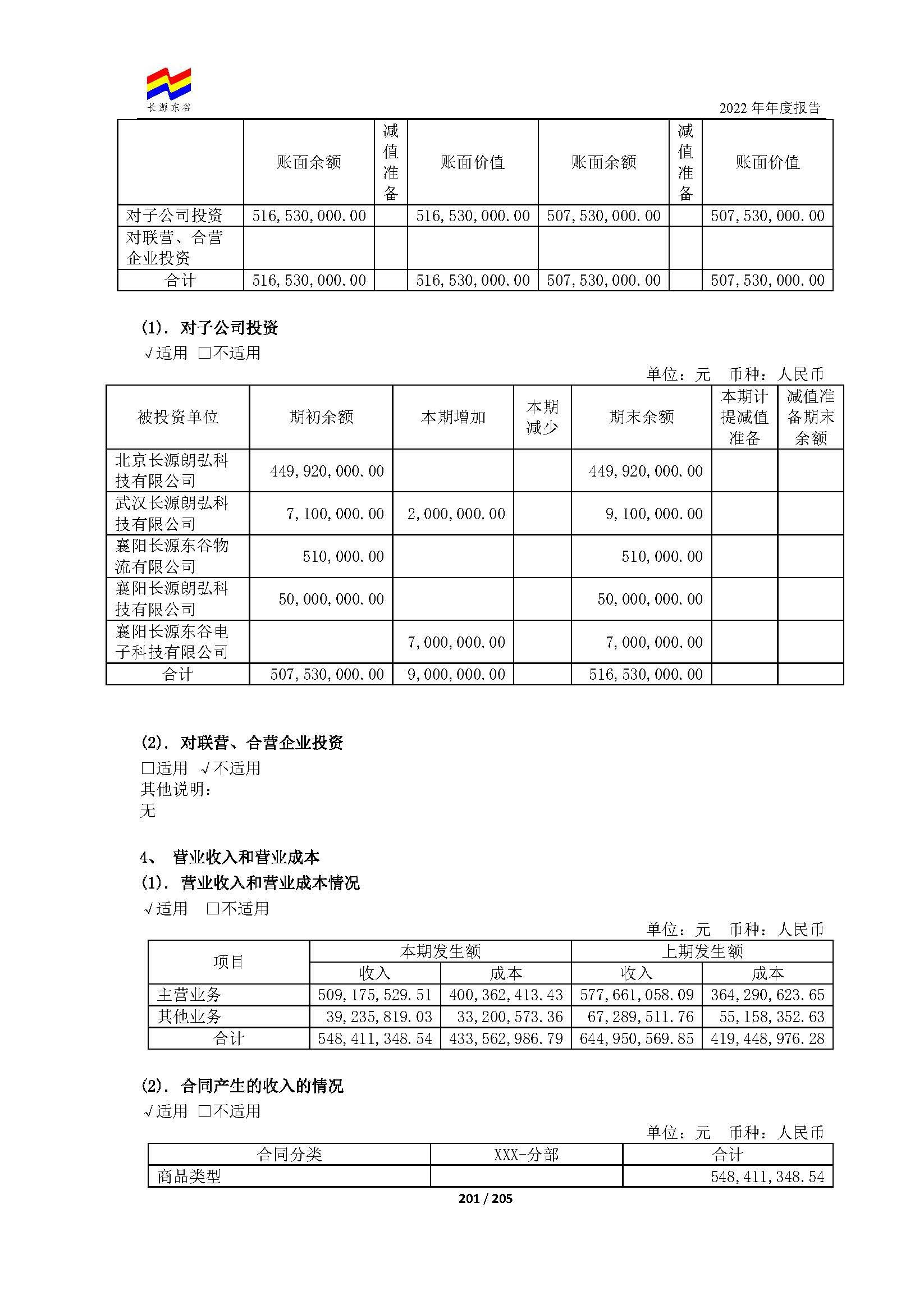 长源东谷

2022 年年度报告

| | 账面余额 | 减值准备 | 账面价值 | 账面余额 | 减值准备 | 账面价值 |
|---|---|---|---|---|---|---|
| 对子公司投资 | 516,530,000.00 | | 516,530,000.00 | 507,530,000.00 | | 507,530,000.00 |
| 对联营、合营企业投资 | | | | | | |
| 合计 | 516,530,000.00 | | 516,530,000.00 | 507,530,000.00 | | 507,530,000.00 |

(1). 对子公司投资

√适用 □不适用

单位：元 币种：人民币

| 被投资单位 | 期初余额 | 本期增加 | 本期减少 | 期末余额 | 本期计提减值准备 | 减值准备期末余额 |
|---|---|---|---|---|---|---|
| 北京长源朗弘科技有限公司 | 449,920,000.00 | | | 449,920,000.00 | | |
| 武汉长源朗弘科技有限公司 | 7,100,000.00 | 2,000,000.00 | | 9,100,000.00 | | |
| 襄阳长源东谷物流有限公司 | 510,000.00 | | | 510,000.00 | | |
| 襄阳长源朗弘科技有限公司 | 50,000,000.00 | | | 50,000,000.00 | | |
| 襄阳长源东谷电子科技有限公司 | | 7,000,000.00 | | 7,000,000.00 | | |
| 合计 | 507,530,000.00 | 9,000,000.00 | | 516,530,000.00 | | |

(2). 对联营、合营企业投资

□适用 √不适用

其他说明:

无

4、 营业收入和营业成本

(1). 营业收入和营业成本情况

√适用 □不适用

单位：元 币种：人民币

| 项目 | 本期发生额 收入 | 本期发生额 成本 | 上期发生额 收入 | 上期发生额 成本 |
|---|---|---|---|---|
| 主营业务 | 509,175,529.51 | 400,362,413.43 | 577,661,058.09 | 364,290,623.65 |
| 其他业务 | 39,235,819.03 | 33,200,573.36 | 67,289,511.76 | 55,158,352.63 |
| 合计 | 548,411,348.54 | 433,562,986.79 | 644,950,569.85 | 419,448,976.28 |

(2). 合同产生的收入的情况

√适用 □不适用

单位：元 币种：人民币

| 合同分类 | XXX-分部 | 合计 |
|---|---|---|
| 商品类型 | | 548,411,348.54 |

201 / 205